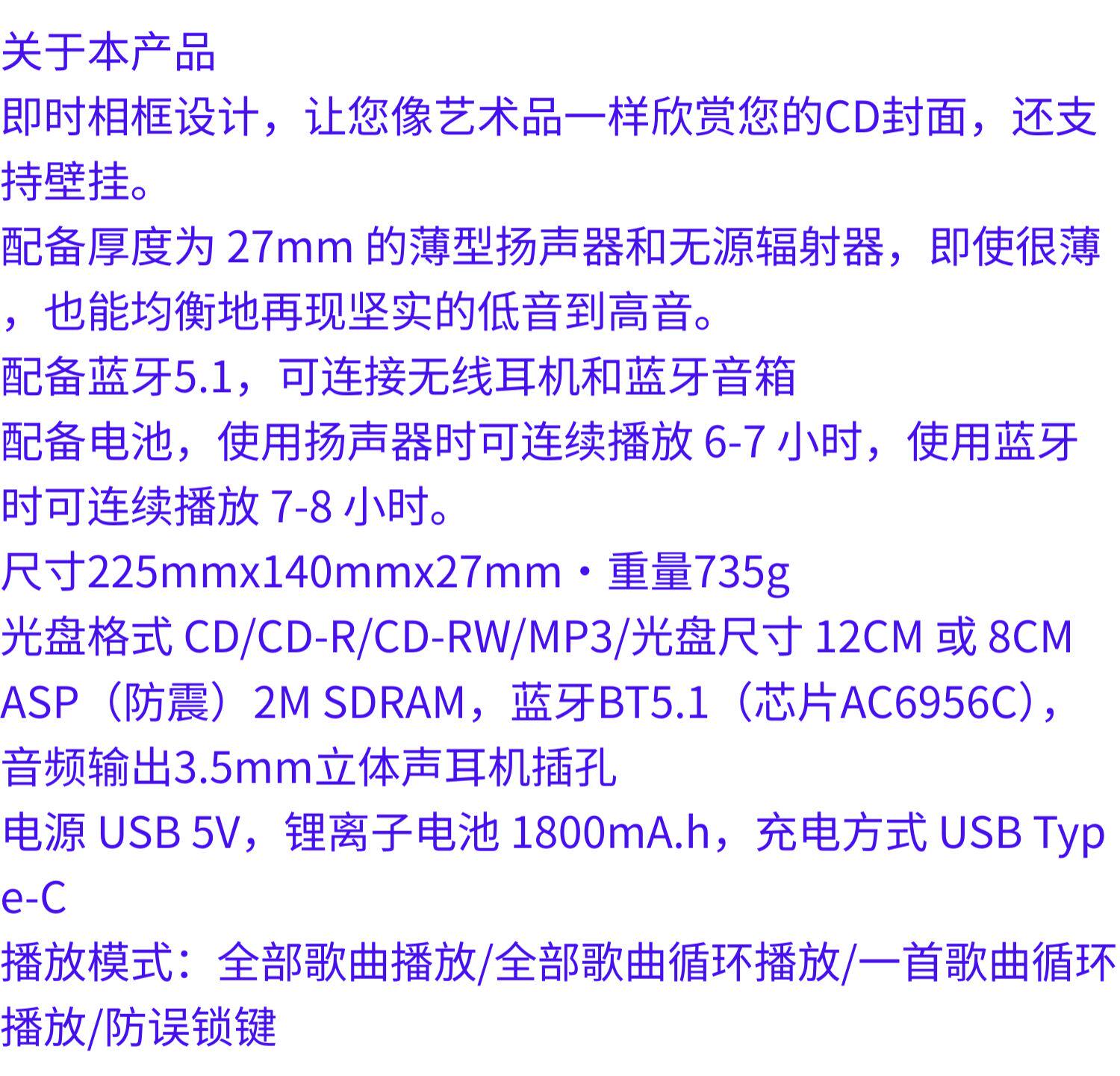 关于本产品

即时相框设计，让您像艺术品一样欣赏您的CD封面，还支持壁挂。

配备厚度为27mm的薄型扬声器和无源辐射器，即使很薄，也能均衡地再现坚实的低音到高音。

配备蓝牙5.1，可连接无线耳机和蓝牙音箱

配备电池，使用扬声器时可连续播放6-7小时，使用蓝牙时可连续播放7-8小时。

尺寸225mmx140mmx27mm・重量735g

光盘格式CD/CD-R/CD-RW/MP3/光盘尺寸12CM或8CM

ASP（防震）2M SDRAM，蓝牙BT5.1（芯片AC6956C），

音频输出3.5mm立体声耳机插孔

电源USB 5V，锂离子电池1800mA.h，充电方式USB Type-C

播放模式：全部歌曲播放/全部歌曲循环播放/一首歌曲循环播放/防误锁键